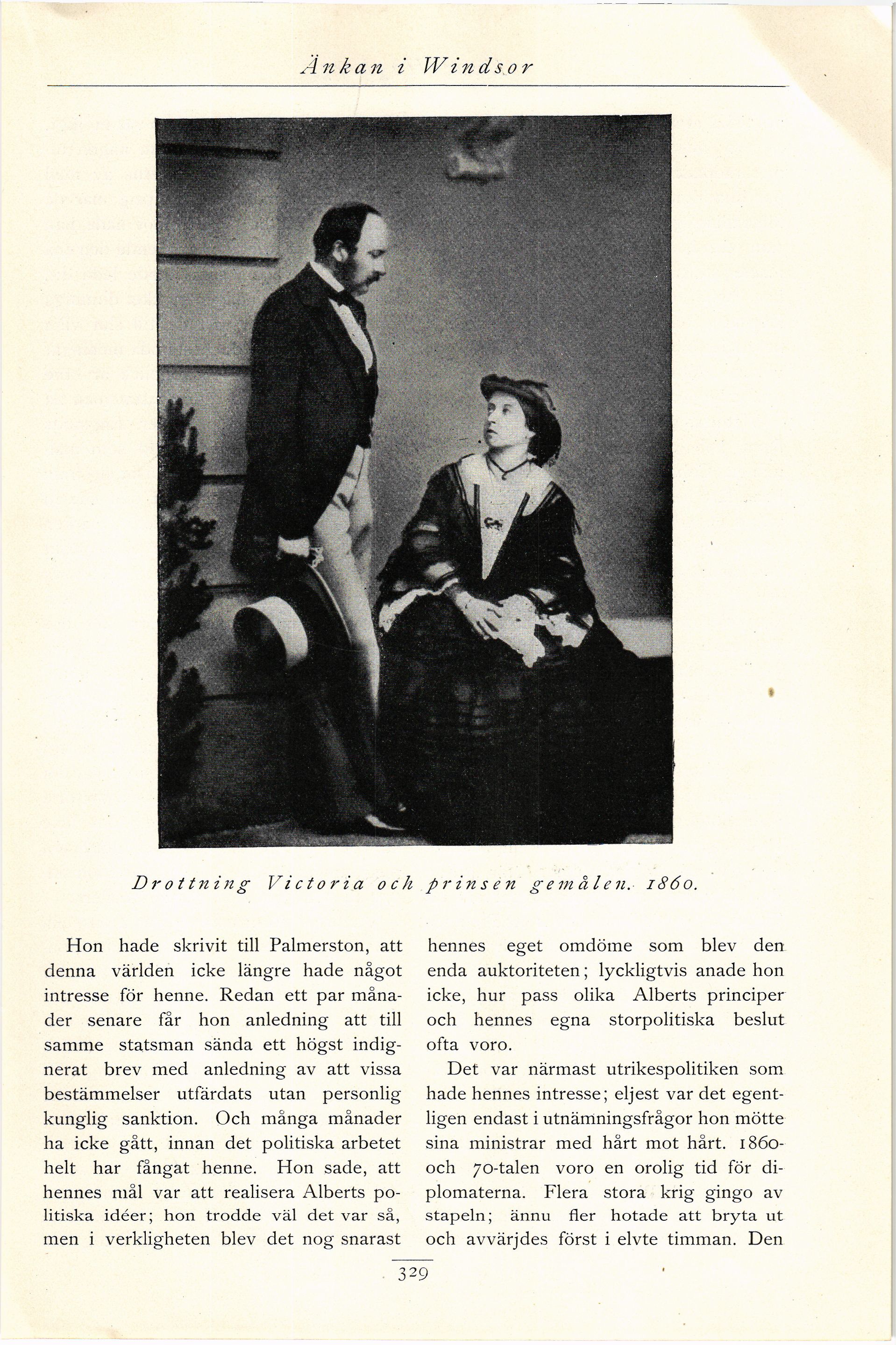 Änkan i Windsor

Drottning Victoria och prinsen gemålen. 1860.

Hon hade skrivit till Palmerston, att denna världen icke längre hade något intresse för henne. Redan ett par månader senare får hon anledning att till samme statsman sända ett högst indignerat brev med anledning av att vissa bestämmelser utfärdats utan personlig kunglig sanktion. Och många månader ha icke gått, innan det politiska arbetet helt har fångat henne. Hon sade, att hennes mål var att realisera Alberts politiska idéer; hon trodde väl det var så, men i verkligheten blev det nog snarast hennes eget omdöme som blev den enda auktoriteten; lyckligtvis anade hon icke, hur pass olika Alberts principer och hennes egna storpolitiska beslut ofta voro.

Det var närmast utrikespolitiken som hade hennes intresse; eljest var det egentligen endast i utnämningsfrågor hon mötte sina ministrar med hårt mot hårt. 1860- och 70-talen voro en orolig tid för diplomaterna. Flera stora krig gingo av stapeln; ännu fler hotade att bryta ut och avvärjdes först i elvte timman. Den

329